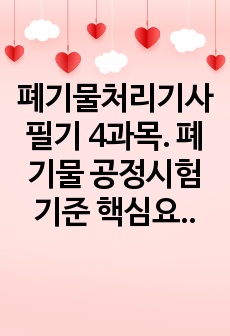 폐기물처리기사 필기 4과목. 폐기물 공정시험기준 핵심요..